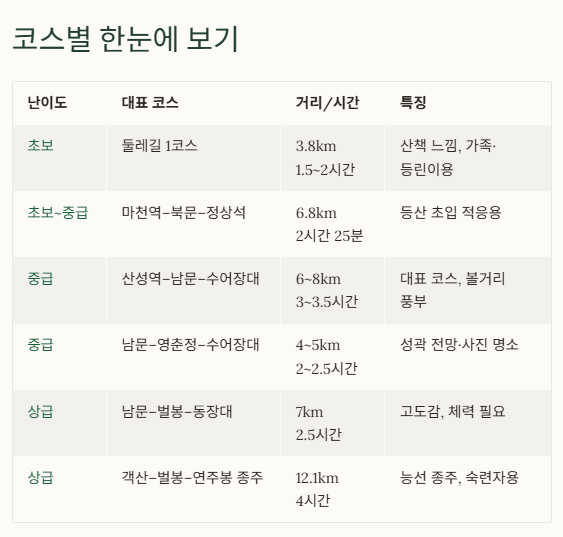 코스별 한눈에 보기

| 난이도 | 대표 코스 | 거리/시간 | 특징 |
|---|---|---|---|
| 초보 | 둘레길 1코스 | 3.8km 1.5~2시간 | 산책 느낌, 가족·등린이용 |
| 초보~중급 | 마천역–북문–정상석 | 6.8km 2시간 25분 | 등산 초입 적응용 |
| 중급 | 산성역–남문–수어장대 | 6~8km 3~3.5시간 | 대표 코스, 볼거리 풍부 |
| 중급 | 남문–영춘정–수어장대 | 4~5km 2~2.5시간 | 성곽 전망·사진 명소 |
| 상급 | 남문–벌봉–동장대 | 7km 2.5시간 | 고도감, 체력 필요 |
| 상급 | 객산–벌봉–연주봉 종주 | 12.1km 4시간 | 능선 종주, 숙련자용 |